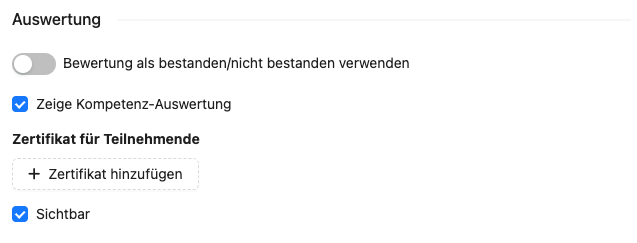 Auswertung

Bewertung als bestanden/nicht bestanden verwenden

Zeige Kompetenz-Auswertung

Zertifikat für Teilnehmende

+ Zertifikat hinzufügen

Sichtbar